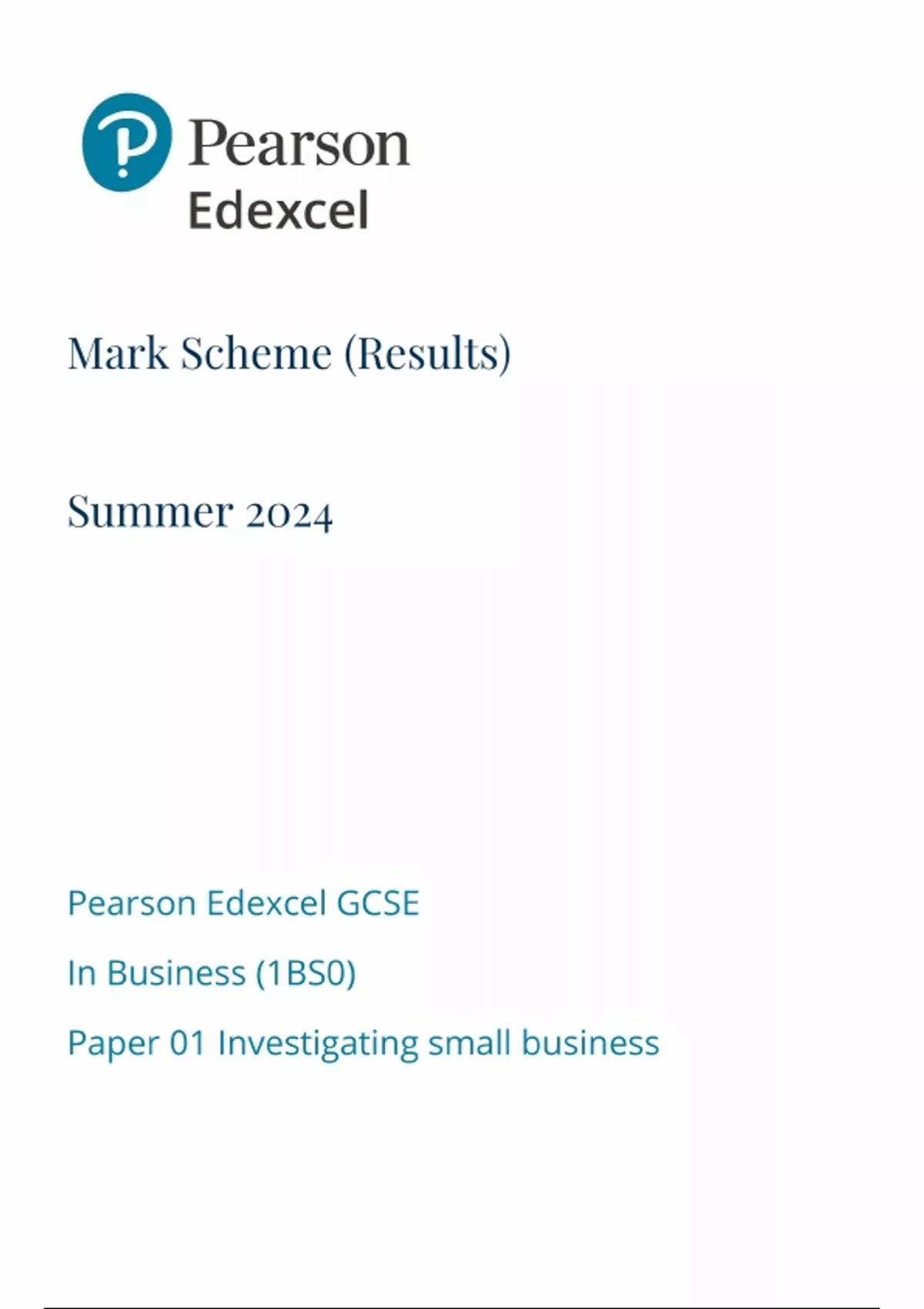 Pearson
Edexcel

Mark Scheme (Results)

Summer 2024

Pearson Edexcel GCSE

In Business (1BS0)

Paper 01 Investigating small business